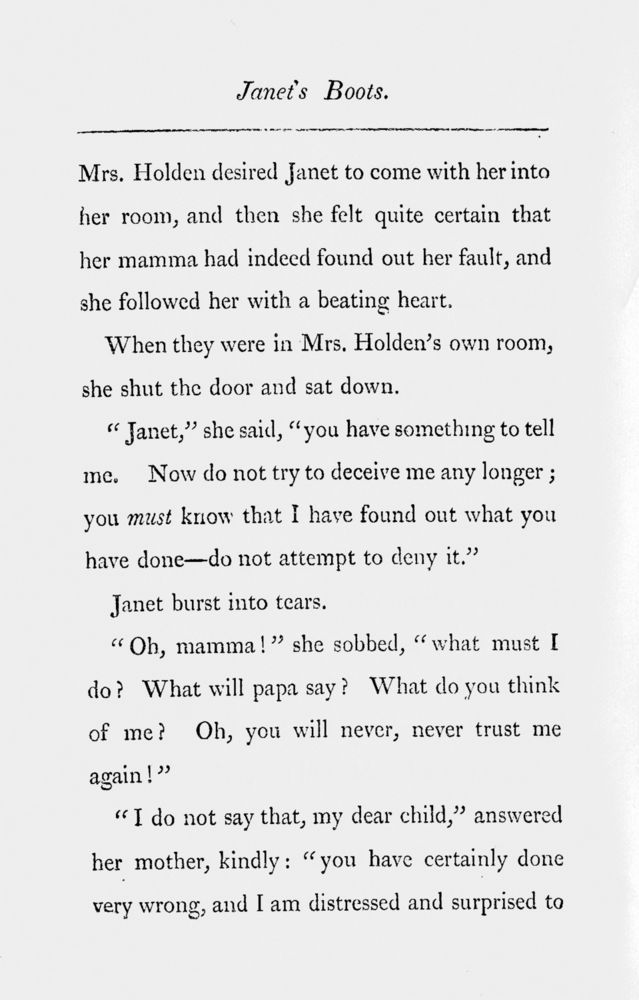 Janet's Boots.

Mrs. Holden desired Janet to come with her into her room, and then she felt quite certain that her mamma had indeed found out her fault, and she followed her with a beating heart.

When they were in Mrs. Holden's own room, she shut the door and sat down.

"Janet," she said, "you have something to tell me. Now do not try to deceive me any longer; you must know that I have found out what you have done—do not attempt to deny it."

Janet burst into tears.

"Oh, mamma!" she sobbed, "what must I do? What will papa say? What do you think of me? Oh, you will never, never trust me again!"

"I do not say that, my dear child," answered her mother, kindly: "you have certainly done very wrong, and I am distressed and surprised to